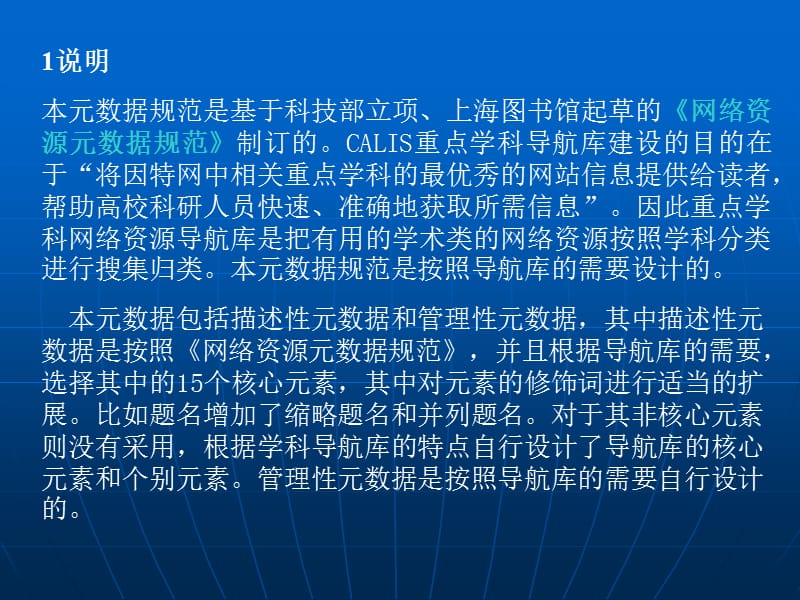 1说明

本元数据规范是基于科技部立项、上海图书馆起草的《网络资源元数据规范》制订的。CALIS重点学科导航库建设的目的在于“将因特网中相关重点学科的最优秀的网站信息提供给读者，帮助高校科研人员快速、准确地获取所需信息”。因此重点学科网络资源导航库是把有用的学术类的网络资源按照学科分类进行搜集归类。本元数据规范是按照导航库的需要设计的。

本元数据包括描述性元数据和管理性元数据，其中描述性元数据是按照《网络资源元数据规范》，并且根据导航库的需要，选择其中的15个核心元素，其中对元素的修饰词进行适当的扩展。比如题名增加了缩略题名和并列题名。对于其非核心元素则没有采用，根据学科导航库的特点自行设计了导航库的核心元素和个别元素。管理性元数据是按照导航库的需要自行设计的。